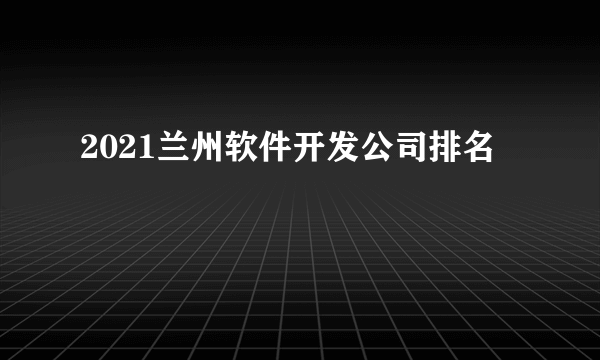 2021兰州软件开发公司排名